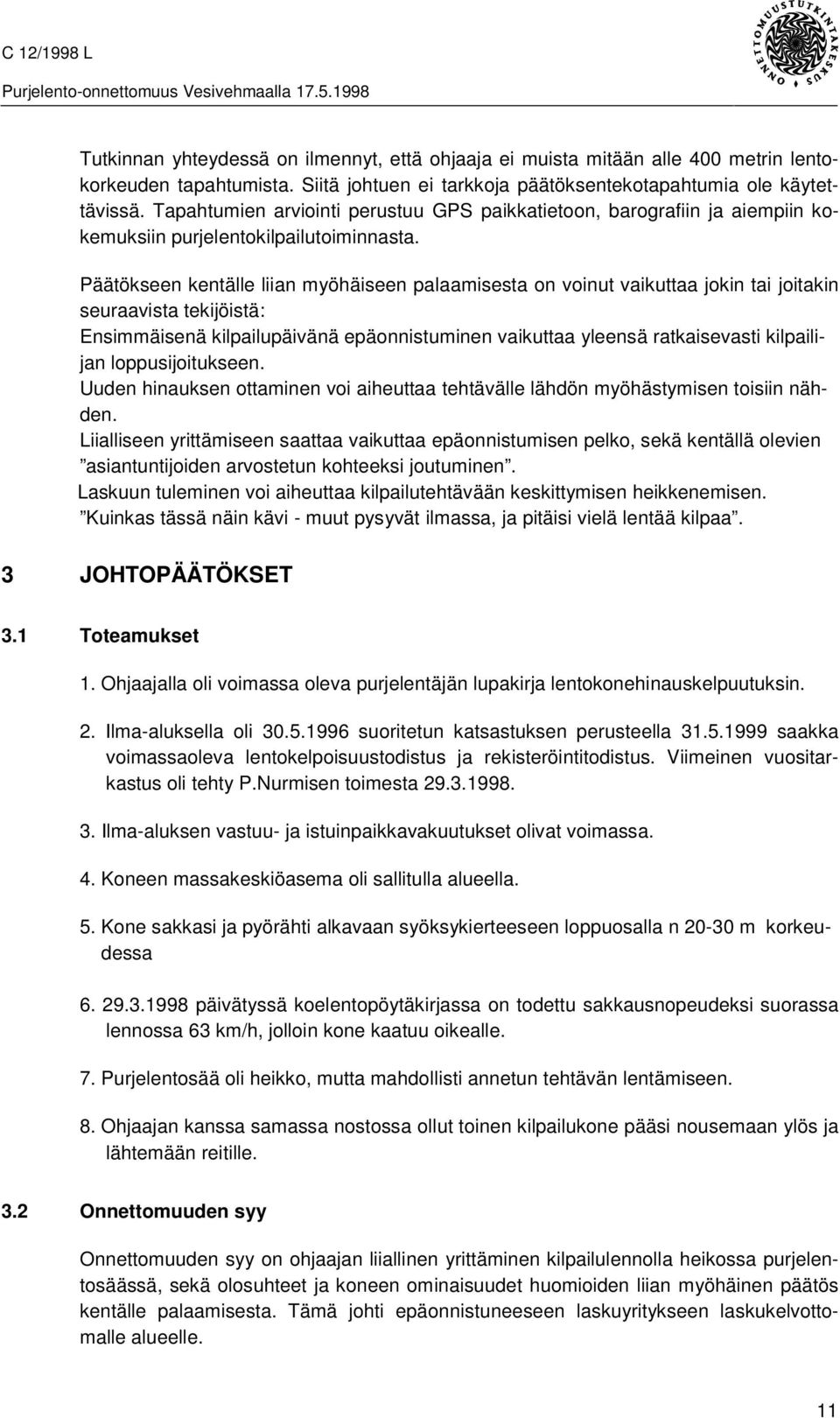 C 12/1998 L
Purjelento-onnettomuus Vesivehmaalla 17.5.1998

ONNETTOMUUSTUTKINTAKESKUS

Tutkinnan yhteydessä on ilmennyt, että ohjaaja ei muista mitään alle 400 metrin lentokorkeuden tapahtumista. Siitä johtuen ei tarkkoja päätöksentekotapahtumia ole käytettävissä. Tapahtumien arviointi perustuu GPS paikkatietoon, barografiin ja aiempiin kokemuksiin purjelentokilpailutoiminnasta.

Päätökseen kentälle liian myöhäiseen palaamisesta on voinut vaikuttaa jokin tai joitakin seuraavista tekijöistä:
Ensimmäisenä kilpailupäivänä epäonnistuminen vaikuttaa yleensä ratkaisevasti kilpailijan loppusijoitukseen.
Uuden hinauksen ottaminen voi aiheuttaa tehtävälle lähdön myöhästymisen toisiin nähden.
Liialliseen yrittämiseen saattaa vaikuttaa epäonnistumisen pelko, sekä kentällä olevien ”asiantuntijoiden arvostetun kohteeksi joutuminen”.
Laskuun tuleminen voi aiheuttaa kilpailutehtävään keskittymisen heikkenemisen.
”Kuinkas tässä näin kävi - muut pysyvät ilmassa, ja pitäisi vielä lentää kilpaa”.

3 JOHTOPÄÄTÖKSET

3.1 Toteamukset

1. Ohjaajalla oli voimassa oleva purjelentäjän lupakirja lentokonehinauskelpuutuksin.

2. Ilma-aluksella oli 30.5.1996 suoritetun katsastuksen perusteella 31.5.1999 saakka voimassaoleva lentokelpoisuustodistus ja rekisteröintitodistus. Viimeinen vuositarkastus oli tehty P.Nurmisen toimesta 29.3.1998.

3. Ilma-aluksen vastuu- ja istuinpaikkavakuutukset olivat voimassa.

4. Koneen massakeskiöasema oli sallitulla alueella.

5. Kone sakkasi ja pyörähti alkavaan syöksykierteeseen loppuosalla n 20-30 m korkeudessa

6. 29.3.1998 päivätyssä koelentopöytäkirjassa on todettu sakkausnopeudeksi suorassa lennossa 63 km/h, jolloin kone kaatuu oikealle.

7. Purjelentosää oli heikko, mutta mahdollisti annetun tehtävän lentämiseen.

8. Ohjaajan kanssa samassa nostossa ollut toinen kilpailukone pääsi nousemaan ylös ja lähtemään reitille.

3.2 Onnettomuuden syy

Onnettomuuden syy on ohjaajan liiallinen yrittäminen kilpailulennolla heikossa purjelentosäässä, sekä olosuhteet ja koneen ominaisuudet huomioiden liian myöhäinen päätös kentälle palaamisesta. Tämä johti epäonnistuneeseen laskuyritykseen laskukelvottomalle alueelle.

11